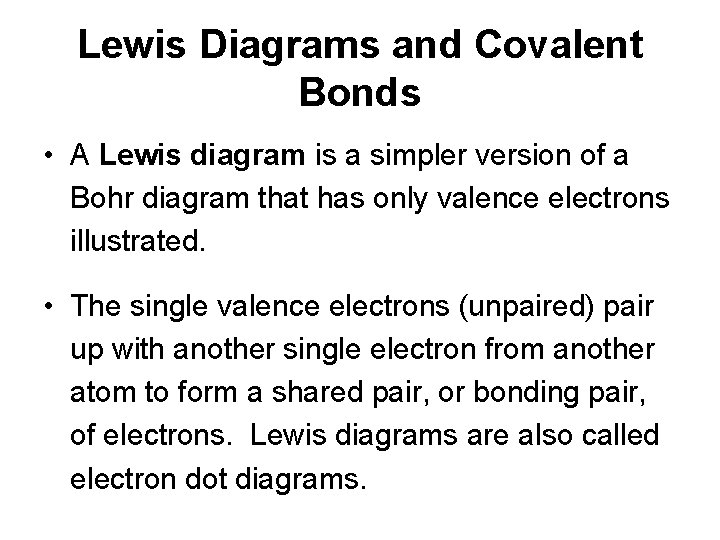 Lewis Diagrams and Covalent Bonds

• A Lewis diagram is a simpler version of a Bohr diagram that has only valence electrons illustrated.

• The single valence electrons (unpaired) pair up with another single electron from another atom to form a shared pair, or bonding pair, of electrons. Lewis diagrams are also called electron dot diagrams.